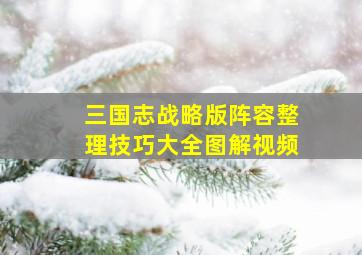 三国志战略版阵容整理技巧大全图解视频